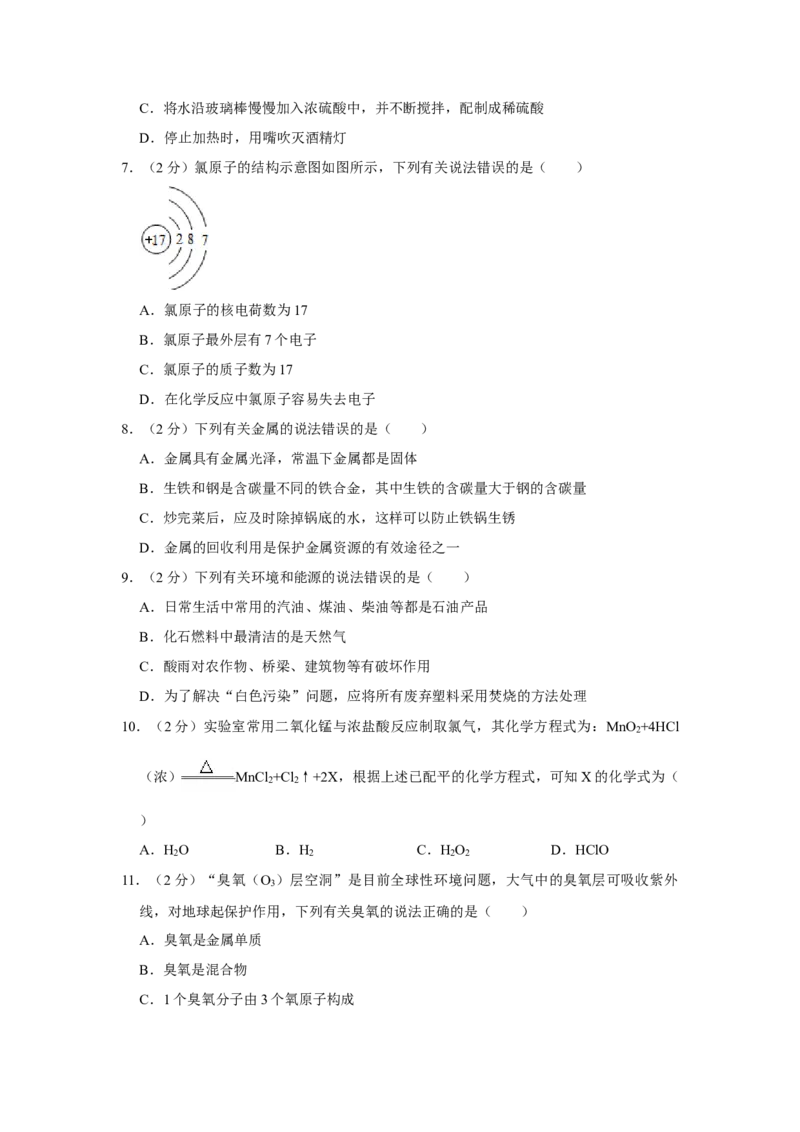 C．将水沿玻璃棒慢慢加入浓硫酸中，并不断搅拌，配制成稀硫酸

D．停止加热时，用嘴吹灭酒精灯

7．（2分）氯原子的结构示意图如图所示，下列有关说法错误的是（　　）

+17 2 8 7

A．氯原子的核电荷数为17

B．氯原子最外层有7个电子

C．氯原子的质子数为17

D．在化学反应中氯原子容易失去电子

8．（2分）下列有关金属的说法错误的是（　　）

A．金属具有金属光泽，常温下金属都是固体

B．生铁和钢是含碳量不同的铁合金，其中生铁的含碳量大于钢的含碳量

C．炒完菜后，应及时除掉锅底的水，这样可以防止铁锅生锈

D．金属的回收利用是保护金属资源的有效途径之一

9．（2分）下列有关环境和能源的说法错误的是（　　）

A．日常生活中常用的汽油、煤油、柴油等都是石油产品

B．化石燃料中最清洁的是天然气

C．酸雨对农作物、桥梁、建筑物等有破坏作用

D．为了解决“白色污染”问题，应将所有废弃塑料采用焚烧的方法处理

10．（2分）实验室常用二氧化锰与浓盐酸反应制取氯气，其化学方程式为：$MnO_2+4HCl$（浓）$\xlongequal{\triangle}MnCl_2+Cl_2\uparrow+2X$，根据上述已配平的化学方程式，可知X的化学式为（　　）

A．$H_2O$　　B．$H_2$　　C．$H_2O_2$　　D．HClO

11．（2分）“臭氧（$O_3$）层空洞”是目前全球性环境问题，大气中的臭氧层可吸收紫外线，对地球起保护作用，下列有关臭氧的说法正确的是（　　）

A．臭氧是金属单质

B．臭氧是混合物

C．1个臭氧分子由3个氧原子构成